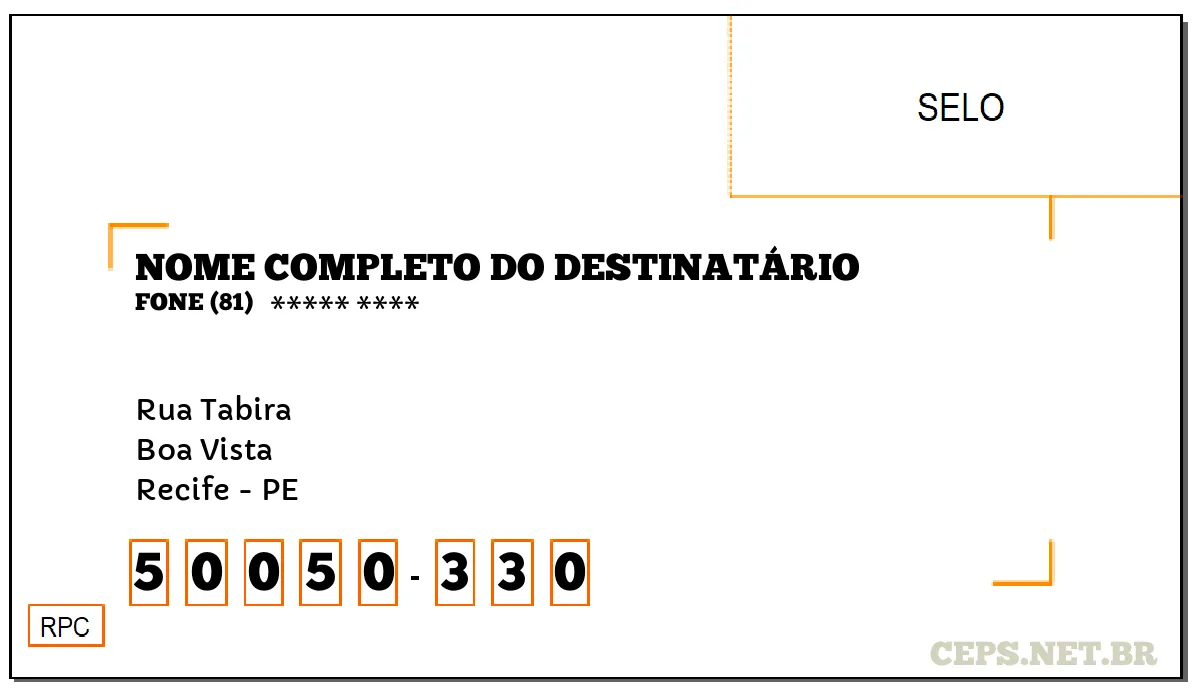 SELO

NOME COMPLETO DO DESTINATÁRIO
FONE (81) ***** ****

Rua Tabira
Boa Vista
Recife - PE

5 0 0 5 0 - 3 3 0

RPC

CEPS.NET.BR